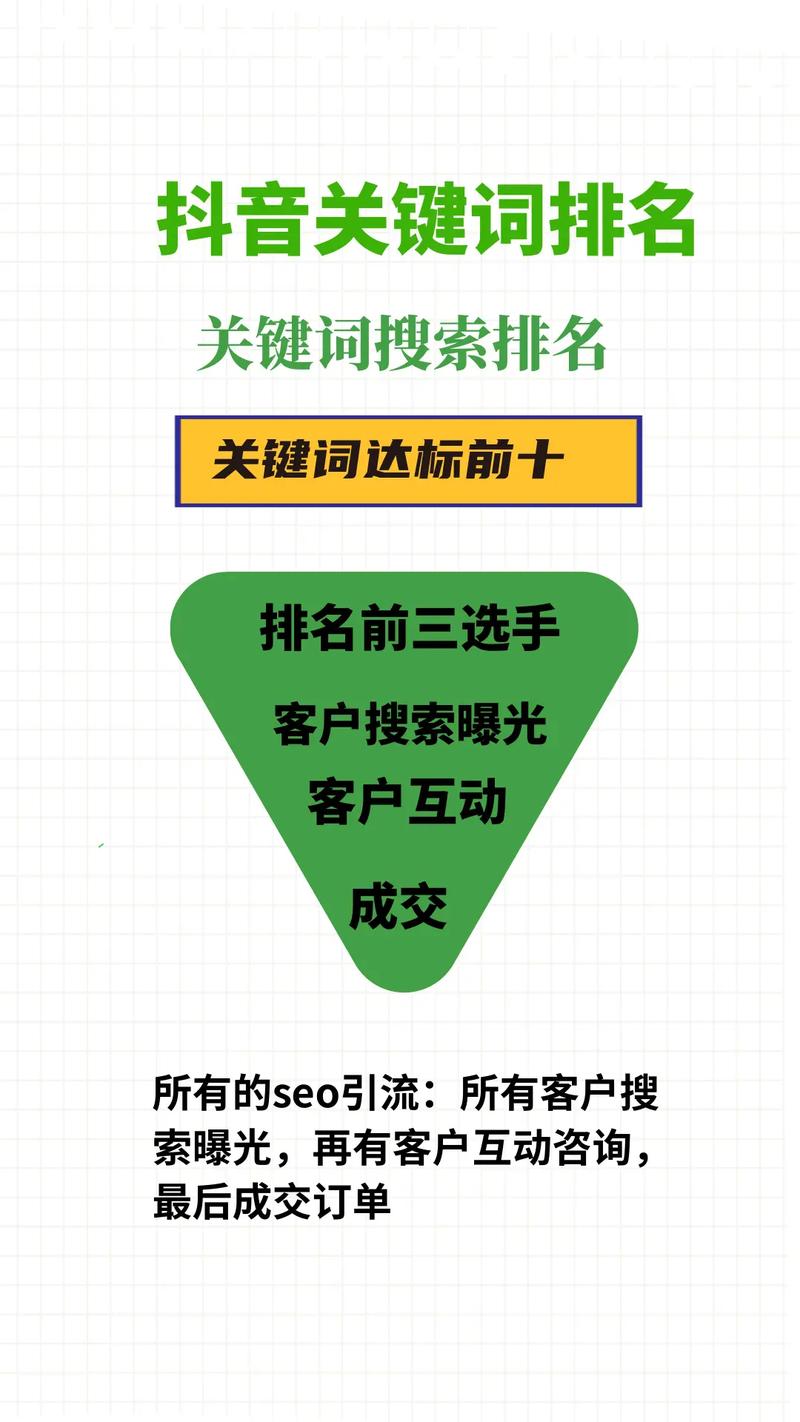 抖音关键词排名

关键词搜索排名

关键词达标前十

排名前三选手

客户搜索曝光

客户互动

成交

所有的seo引流：所有客户搜索曝光，再有客户互动咨询，最后成交订单